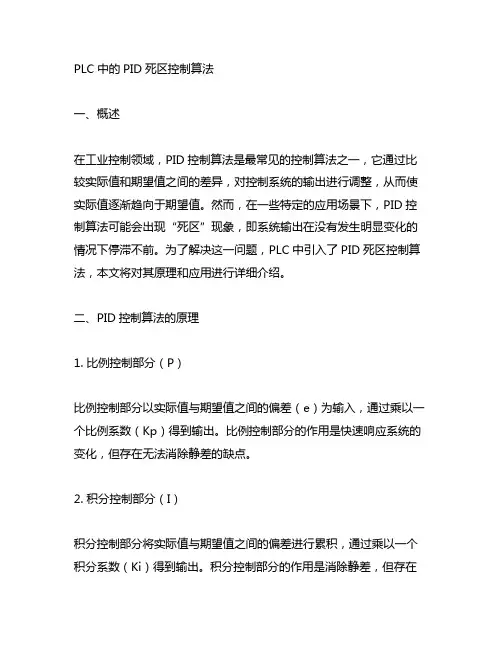 PLC 中的 PID 死区控制算法

一、概述

在工业控制领域，PID 控制算法是最常见的控制算法之一，它通过比较实际值和期望值之间的差异，对控制系统的输出进行调整，从而使实际值逐渐趋向于期望值。然而，在一些特定的应用场景下，PID 控制算法可能会出现“死区”现象，即系统输出在没有发生明显变化的情况下停滞不前。为了解决这一问题，PLC 中引入了 PID 死区控制算法，本文将对其原理和应用进行详细介绍。

二、PID 控制算法的原理

1. 比例控制部分（P）

比例控制部分以实际值与期望值之间的偏差（e）为输入，通过乘以一个比例系数（Kp）得到输出。比例控制部分的作用是快速响应系统的变化，但存在无法消除静差的缺点。

2. 积分控制部分（I）

积分控制部分将实际值与期望值之间的偏差进行累积，通过乘以一个积分系数（Ki）得到输出。积分控制部分的作用是消除静差，但存在